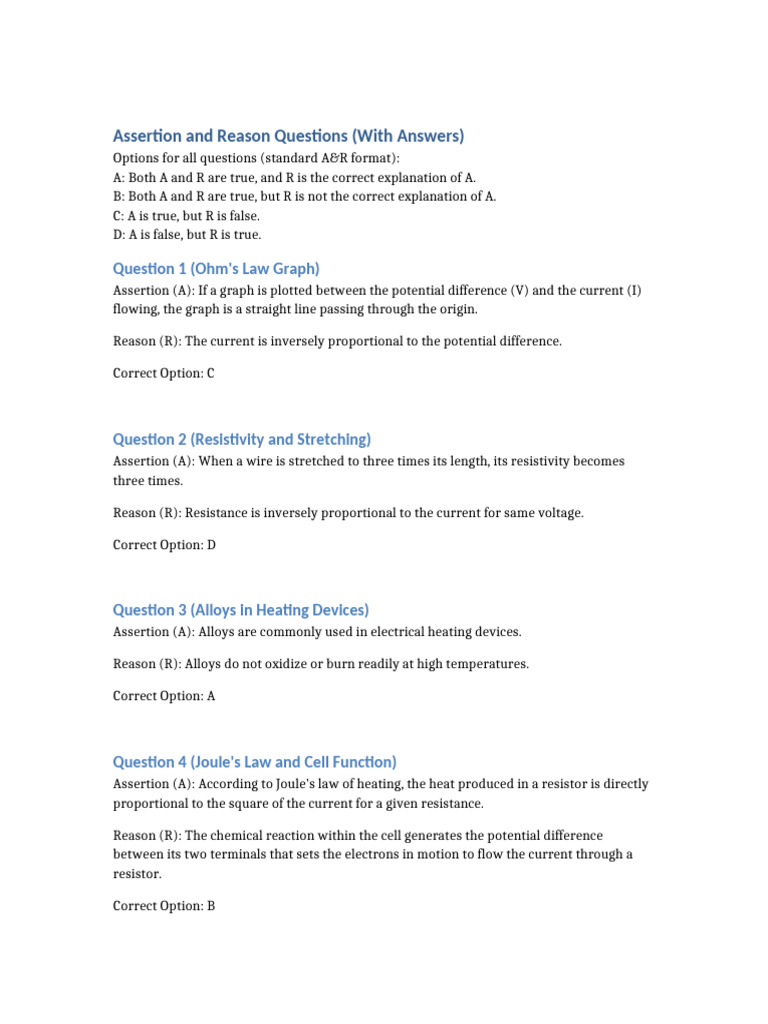 Assertion and Reason Questions (With Answers)

Options for all questions (standard A&R format):
A: Both A and R are true, and R is the correct explanation of A.
B: Both A and R are true, but R is not the correct explanation of A.
C: A is true, but R is false.
D: A is false, but R is true.

Question 1 (Ohm's Law Graph)

Assertion (A): If a graph is plotted between the potential difference (V) and the current (I) flowing, the graph is a straight line passing through the origin.

Reason (R): The current is inversely proportional to the potential difference.

Correct Option: C

Question 2 (Resistivity and Stretching)

Assertion (A): When a wire is stretched to three times its length, its resistivity becomes three times.

Reason (R): Resistance is inversely proportional to the current for same voltage.

Correct Option: D

Question 3 (Alloys in Heating Devices)

Assertion (A): Alloys are commonly used in electrical heating devices.

Reason (R): Alloys do not oxidize or burn readily at high temperatures.

Correct Option: A

Question 4 (Joule's Law and Cell Function)

Assertion (A): According to Joule's law of heating, the heat produced in a resistor is directly proportional to the square of the current for a given resistance.

Reason (R): The chemical reaction within the cell generates the potential difference between its two terminals that sets the electrons in motion to flow the current through a resistor.

Correct Option: B